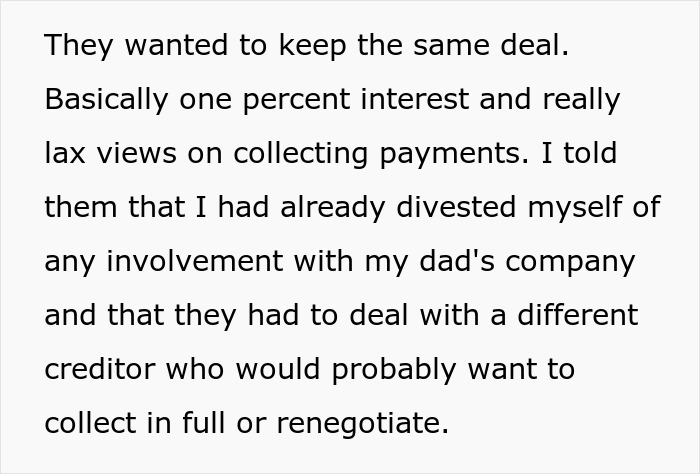 They wanted to keep the same deal. Basically one percent interest and really lax views on collecting payments. I told them that I had already divested myself of any involvement with my dad's company and that they had to deal with a different creditor who would probably want to collect in full or renegotiate.